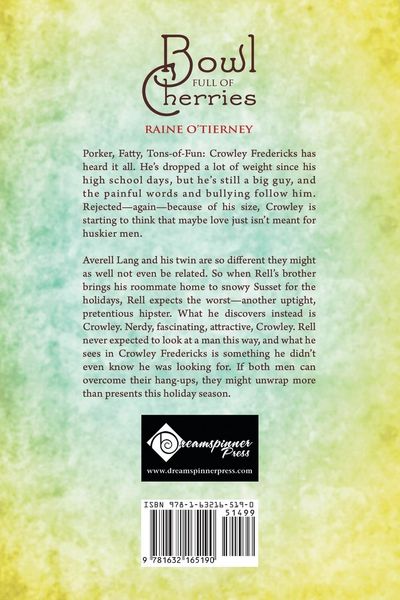 Bowl
FULL OF
Cherries

RAINE O'TIERNEY

Porker, Fatty, Tons-of-Fun: Crowley Fredericks has heard it all. He's dropped a lot of weight since his high school days, but he's still a big guy, and the painful words and bullying follow him. Rejected—again—because of his size, Crowley is starting to think that maybe love just isn't meant for huskier men.

Averell Lang and his twin are so different they might as well not even be related. So when Rell's brother brings his roommate home to snowy Susset for the holidays, Rell expects the worst—another uptight, pretentious hipster. What he discovers instead is Crowley. Nerdy, fascinating, attractive, Crowley. Rell never expected to look at a man this way, and what he sees in Crowley Fredericks is something he didn't even know he was looking for. If both men can overcome their hang-ups, they might unwrap more than presents this holiday season.

Dreamspinner Press
www.dreamspinnerpress.com

ISBN 978-1-63216-519-0
51499
9 781632 165190